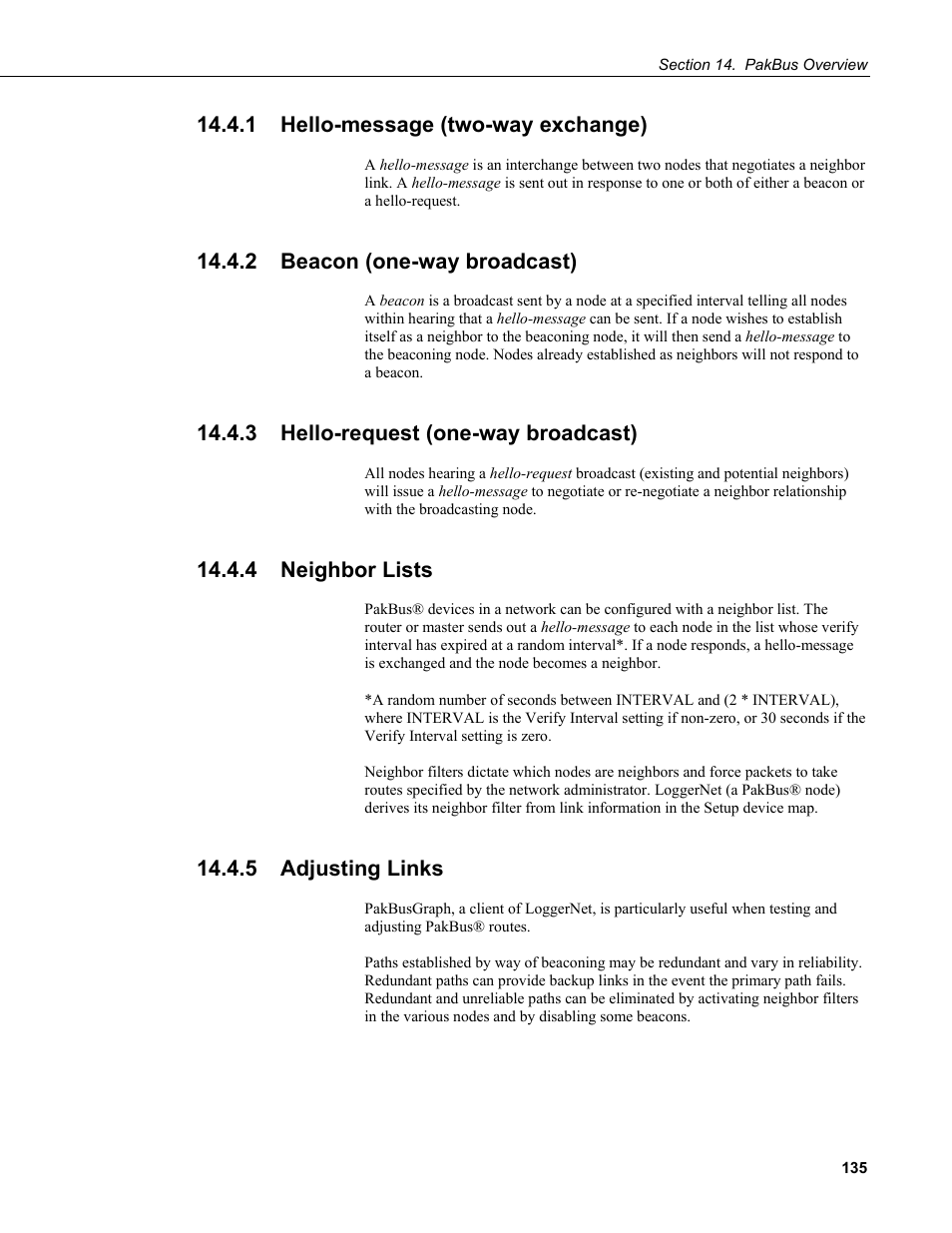 Section 14. PakBus Overview

14.4.1 Hello-message (two-way exchange)

A hello-message is an interchange between two nodes that negotiates a neighbor link. A hello-message is sent out in response to one or both of either a beacon or a hello-request.

14.4.2 Beacon (one-way broadcast)

A beacon is a broadcast sent by a node at a specified interval telling all nodes within hearing that a hello-message can be sent. If a node wishes to establish itself as a neighbor to the beaconing node, it will then send a hello-message to the beaconing node. Nodes already established as neighbors will not respond to a beacon.

14.4.3 Hello-request (one-way broadcast)

All nodes hearing a hello-request broadcast (existing and potential neighbors) will issue a hello-message to negotiate or re-negotiate a neighbor relationship with the broadcasting node.

14.4.4 Neighbor Lists

PakBus® devices in a network can be configured with a neighbor list. The router or master sends out a hello-message to each node in the list whose verify interval has expired at a random interval*. If a node responds, a hello-message is exchanged and the node becomes a neighbor.

*A random number of seconds between INTERVAL and (2 * INTERVAL), where INTERVAL is the Verify Interval setting if non-zero, or 30 seconds if the Verify Interval setting is zero.

Neighbor filters dictate which nodes are neighbors and force packets to take routes specified by the network administrator. LoggerNet (a PakBus® node) derives its neighbor filter from link information in the Setup device map.

14.4.5 Adjusting Links

PakBusGraph, a client of LoggerNet, is particularly useful when testing and adjusting PakBus® routes.

Paths established by way of beaconing may be redundant and vary in reliability. Redundant paths can provide backup links in the event the primary path fails. Redundant and unreliable paths can be eliminated by activating neighbor filters in the various nodes and by disabling some beacons.

135